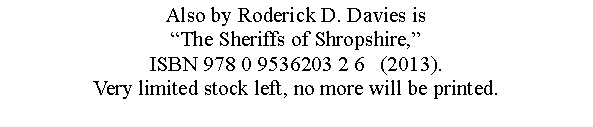 Also by Roderick D. Davies is
“The Sheriffs of Shropshire,”
ISBN 978 0 9536203 2 6 (2013).
Very limited stock left, no more will be printed.